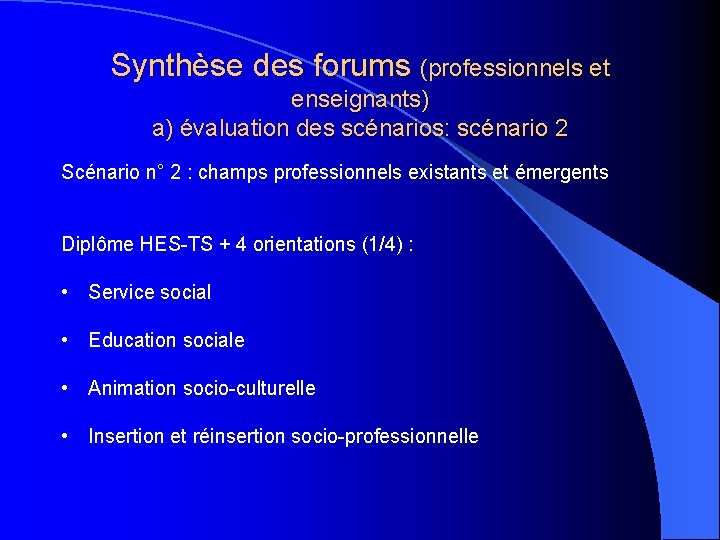 Synthèse des forums (professionnels et enseignants)
a) évaluation des scénarios: scénario 2

Scénario n° 2 : champs professionnels existants et émergents

Diplôme HES-TS + 4 orientations (1/4) :

• Service social

• Education sociale

• Animation socio-culturelle

• Insertion et réinsertion socio-professionnelle